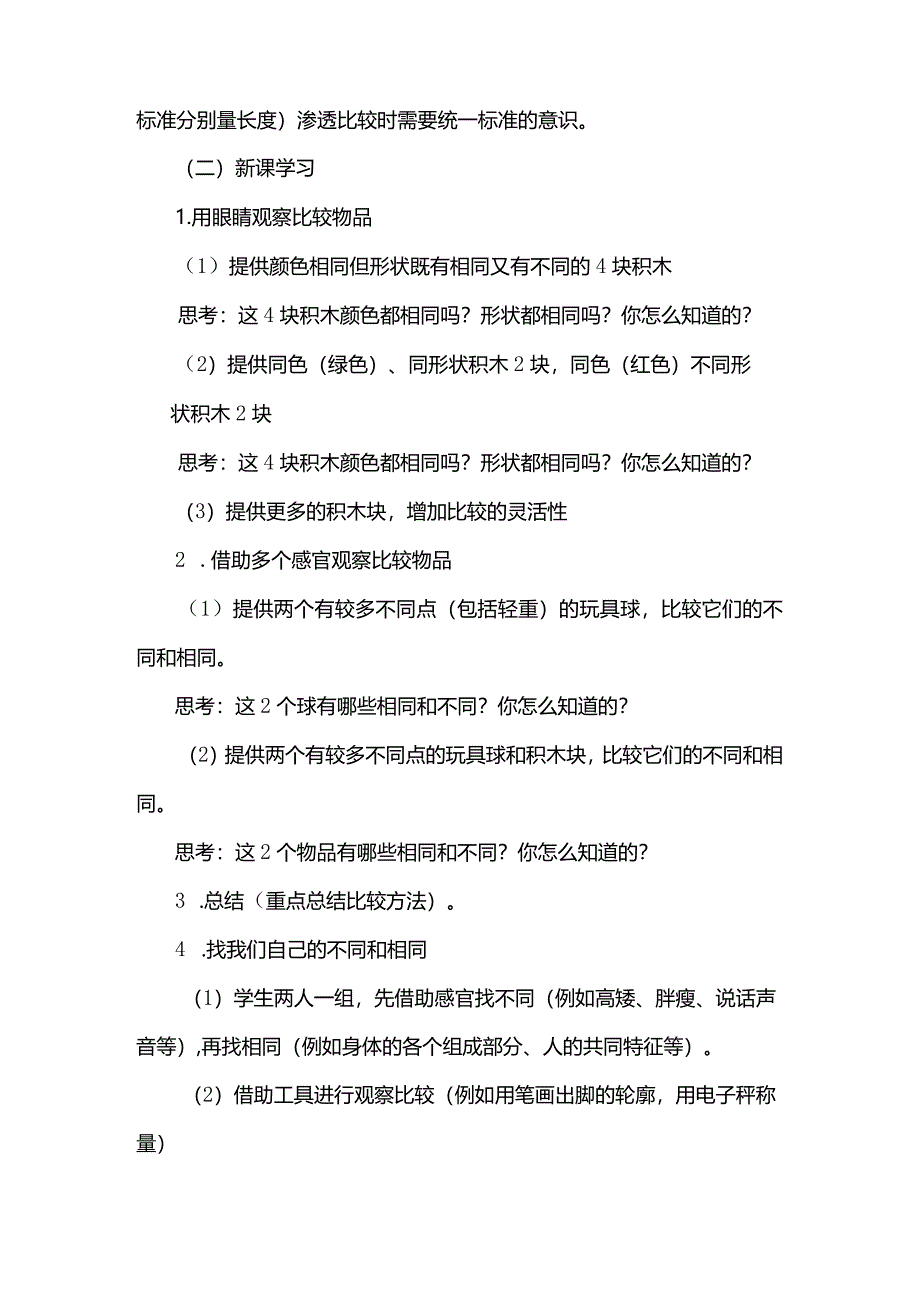 标准分别量长度）渗透比较时需要统一标准的意识。

（二）新课学习

1.用眼睛观察比较物品

（1）提供颜色相同但形状既有相同又有不同的4块积木

思考：这4块积木颜色都相同吗？形状都相同吗？你怎么知道的？

（2）提供同色（绿色）、同形状积木2块，同色（红色）不同形状积木2块

思考：这4块积木颜色都相同吗？形状都相同吗？你怎么知道的？

（3）提供更多的积木块，增加比较的灵活性

2 .借助多个感官观察比较物品

（1）提供两个有较多不同点（包括轻重）的玩具球，比较它们的不同和相同。

思考：这2个球有哪些相同和不同？你怎么知道的？

(2)提供两个有较多不同点的玩具球和积木块，比较它们的不同和相同。

思考：这2个物品有哪些相同和不同？你怎么知道的？

3 .总结（重点总结比较方法）。

4 .找我们自己的不同和相同

（1）学生两人一组，先借助感官找不同（例如高矮、胖瘦、说话声音等），再找相同（例如身体的各个组成部分、人的共同特征等）。

(2)借助工具进行观察比较（例如用笔画出脚的轮廓，用电子秤称量）